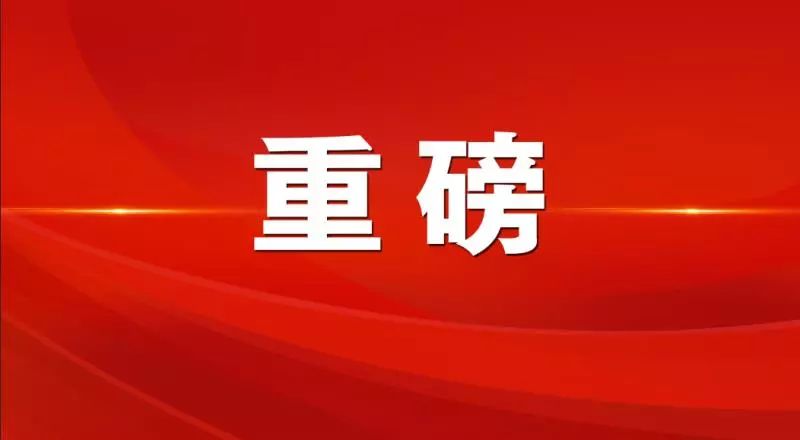 重磅